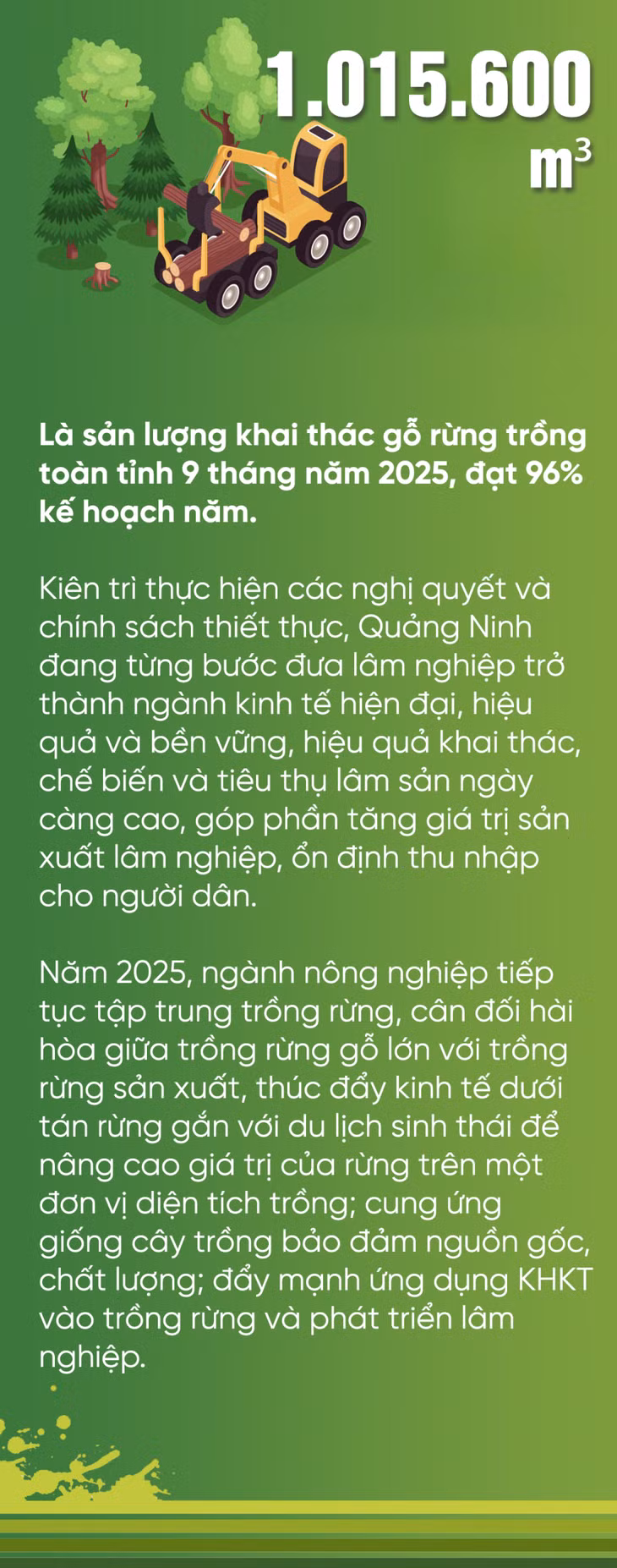 1.015.600
$m^3$

Là sản lượng khai thác gỗ rừng trồng toàn tỉnh 9 tháng năm 2025, đạt 96% kế hoạch năm.

Kiên trì thực hiện các nghị quyết và chính sách thiết thực, Quảng Ninh đang từng bước đưa lâm nghiệp trở thành ngành kinh tế hiện đại, hiệu quả và bền vững, hiệu quả khai thác, chế biến và tiêu thụ lâm sản ngày càng cao, góp phần tăng giá trị sản xuất lâm nghiệp, ổn định thu nhập cho người dân.

Năm 2025, ngành nông nghiệp tiếp tục tập trung trồng rừng, cân đối hài hòa giữa trồng rừng gỗ lớn với trồng rừng sản xuất, thúc đẩy kinh tế dưới tán rừng gắn với du lịch sinh thái để nâng cao giá trị của rừng trên một đơn vị diện tích trồng; cung ứng giống cây trồng bảo đảm nguồn gốc, chất lượng; đẩy mạnh ứng dụng KHKT vào trồng rừng và phát triển lâm nghiệp.